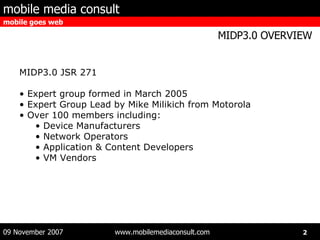 mobile media consult
mobile goes web

MIDP3.0 OVERVIEW

MIDP3.0 JSR 271

• Expert group formed in March 2005
• Expert Group Lead by Mike Milikich from Motorola
• Over 100 members including:
  • Device Manufacturers
  • Network Operators
  • Application & Content Developers
  • VM Vendors

09 November 2007
www.mobilemediaconsult.com
2